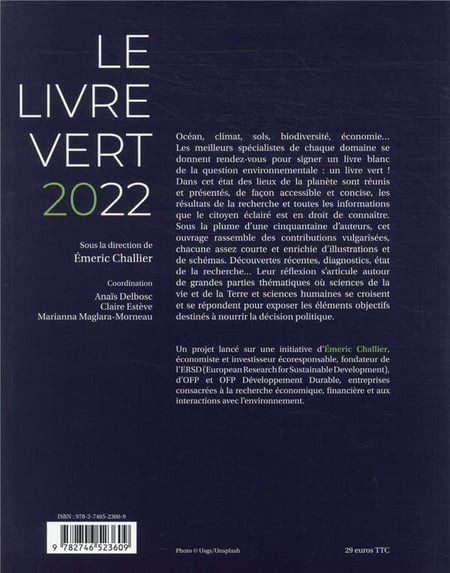 LE
LIVRE
VERT
2022

Sous la direction de
Émeric Challier

Coordination
Anaïs Delbosc
Claire Estève
Marianna Maglara-Morneau

Océan, climat, sols, biodiversité, économie… Les meilleurs spécialistes de chaque domaine se donnent rendez-vous pour signer un livre blanc de la question environnementale : un livre vert ! Dans cet état des lieux de la planète sont réunis et présentés, de façon accessible et concise, les résultats de la recherche et toutes les informations que le citoyen éclairé est en droit de connaître. Sous la plume d'une cinquantaine d'auteurs, cet ouvrage rassemble des contributions vulgarisées, chacune assez courte et enrichie d'illustrations et de schémas. Découvertes récentes, diagnostics, état de la recherche… Leur réflexion s'articule autour de grandes parties thématiques où sciences de la vie et de la Terre et sciences humaines se croisent et se répondent pour exposer les éléments objectifs destinés à nourrir la décision politique.

Un projet lancé sur une initiative d'Émeric Challier, économiste et investisseur écoresponsable, fondateur de l'ERSD (European Research for Sustainable Development), d'OFP et OFP Développement Durable, entreprises consacrées à la recherche économique, financière et aux interactions avec l'environnement.

ISBN : 978-2-7465-2360-9

9 782746 523609

Photo © Usgs/Unsplash

29 euros TTC